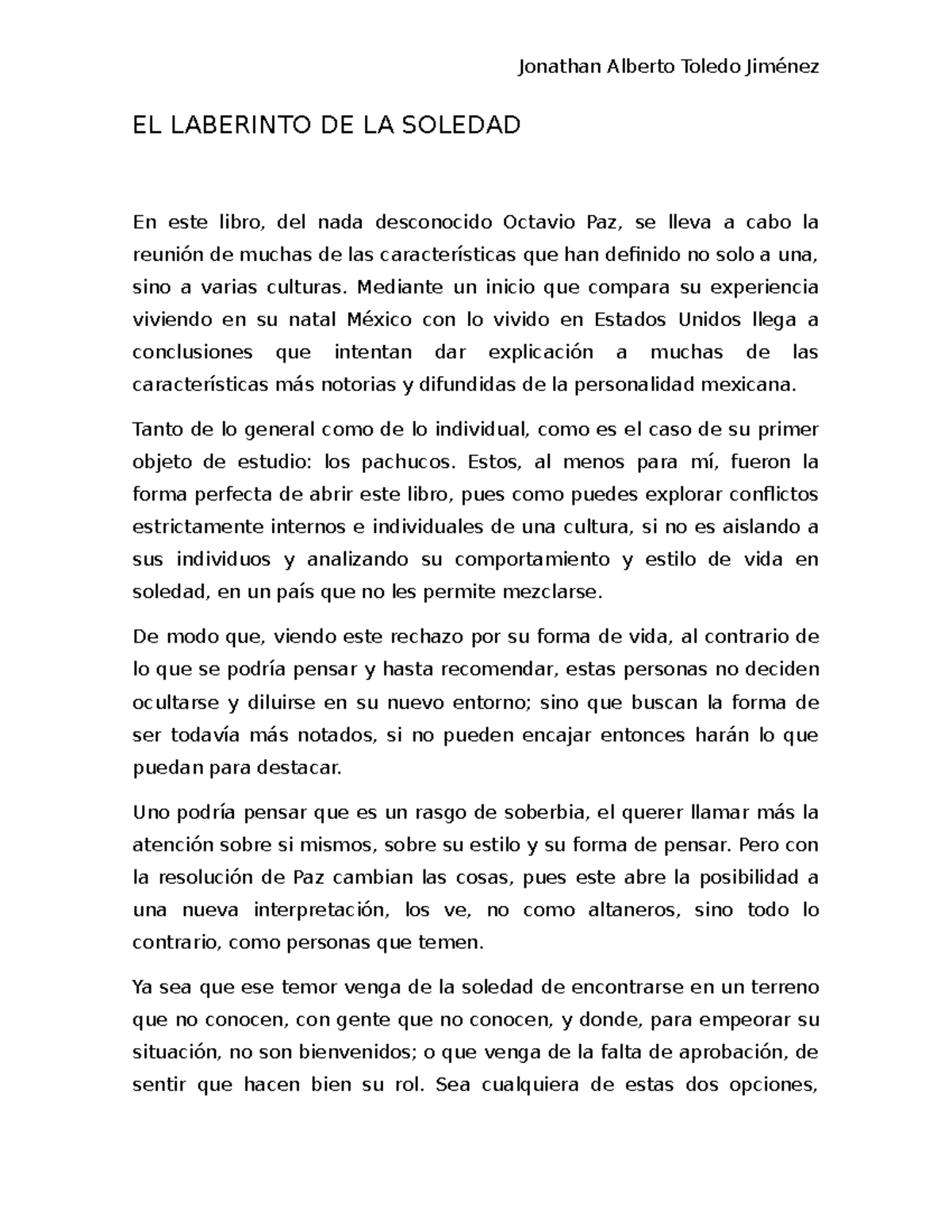 Jonathan Alberto Toledo Jiménez

EL LABERINTO DE LA SOLEDAD

En este libro, del nada desconocido Octavio Paz, se lleva a cabo la reunión de muchas de las características que han definido no solo a una, sino a varias culturas. Mediante un inicio que compara su experiencia viviendo en su natal México con lo vivido en Estados Unidos llega a conclusiones que intentan dar explicación a muchas de las características más notorias y difundidas de la personalidad mexicana.

Tanto de lo general como de lo individual, como es el caso de su primer objeto de estudio: los pachucos. Estos, al menos para mí, fueron la forma perfecta de abrir este libro, pues como puedes explorar conflictos estrictamente internos e individuales de una cultura, si no es aislando a sus individuos y analizando su comportamiento y estilo de vida en soledad, en un país que no les permite mezclarse.

De modo que, viendo este rechazo por su forma de vida, al contrario de lo que se podría pensar y hasta recomendar, estas personas no deciden ocultarse y diluirse en su nuevo entorno; sino que buscan la forma de ser todavía más notados, si no pueden encajar entonces harán lo que puedan para destacar.

Uno podría pensar que es un rasgo de soberbia, el querer llamar más la atención sobre si mismos, sobre su estilo y su forma de pensar. Pero con la resolución de Paz cambian las cosas, pues este abre la posibilidad a una nueva interpretación, los ve, no como altaneros, sino todo lo contrario, como personas que temen.

Ya sea que ese temor venga de la soledad de encontrarse en un terreno que no conocen, con gente que no conocen, y donde, para empeorar su situación, no son bienvenidos; o que venga de la falta de aprobación, de sentir que hacen bien su rol. Sea cualquiera de estas dos opciones,